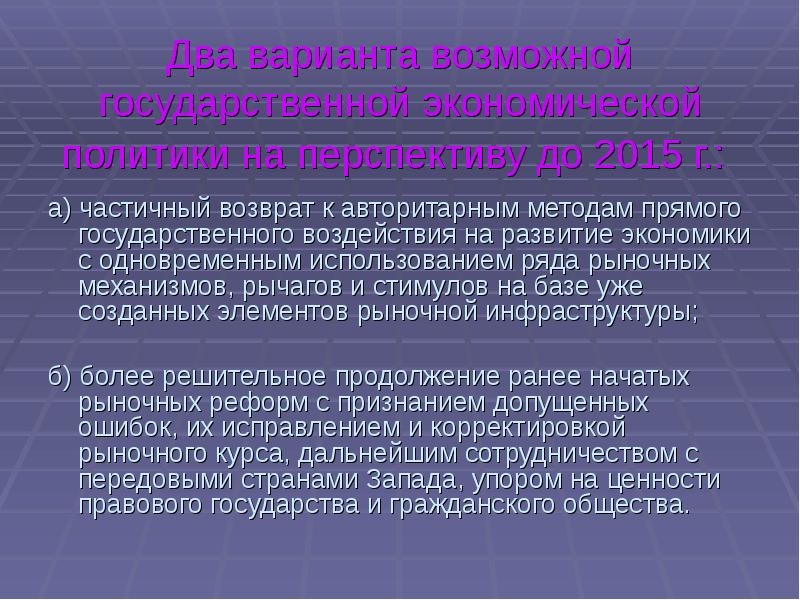 Два варианта возможной государственной экономической политики на перспективу до 2015 г.:

а) частичный возврат к авторитарным методам прямого государственного воздействия на развитие экономики с одновременным использованием ряда рыночных механизмов, рычагов и стимулов на базе уже созданных элементов рыночной инфраструктуры;

б) более решительное продолжение ранее начатых рыночных реформ с признанием допущенных ошибок, их исправлением и корректировкой рыночного курса, дальнейшим сотрудничеством с передовыми странами Запада, упором на ценности правового государства и гражданского общества.